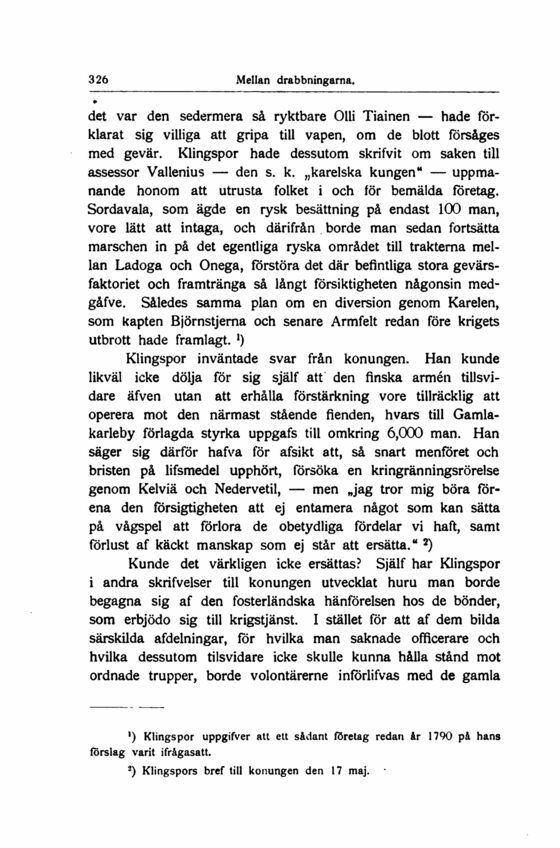 326 Mellan drabbningarna.

det var den sedermera så ryktbare Olli Tiainen — hade förklarat sig villiga att gripa till vapen, om de blott försåges med gevär. Klingspor hade dessutom skrifvit om saken till assessor Vallenius — den s. k. „karelska kungen" — uppmanande honom att utrusta folket i och för bemälda företag. Sordavala, som ägde en rysk besättning på endast 100 man, vore lätt att intaga, och därifrån borde man sedan fortsätta marschen in på det egentliga ryska området till trakterna mellan Ladoga och Onega, förstöra det där befintliga stora gevärsfaktoriet och framtränga så långt försiktigheten någonsin medgåfve. Således samma plan om en diversion genom Karelen, som kapten Björnstjerna och senare Armfelt redan före krigets utbrott hade framlagt. ¹)

Klingspor inväntade svar från konungen. Han kunde likväl icke dölja för sig själf att den finska armén tillsvidare äfven utan att erhålla förstärkning vore tillräcklig att operera mot den närmast stående fienden, hvars till Gamlakarleby förlagda styrka uppgafs till omkring 6,000 man. Han säger sig därför hafva för afsikt att, så snart menföret och bristen på lifsmedel upphört, försöka en kringränningsrörelse genom Kelviä och Nedervetil, — men „jag tror mig böra förena den försigtigheten att ej entamera något som kan sätta på vågspel att förlora de obetydliga fördelar vi haft, samt förlust af käckt manskap som ej står att ersätta." ²)

Kunde det värkligen icke ersättas? Själf har Klingspor i andra skrifvelser till konungen utvecklat huru man borde begagna sig af den fosterländska hänförelsen hos de bönder, som erbjödo sig till krigstjänst. I stället för att af dem bilda särskilda afdelningar, för hvilka man saknade officerare och hvilka dessutom tilsvidare icke skulle kunna hålla stånd mot ordnade trupper, borde volontärerne införlifvas med de gamla

¹) Klingspor uppgifver att ett sådant företag redan år 1790 på hans förslag varit ifrågasatt.

²) Klingspors bref till konungen den 17 maj.